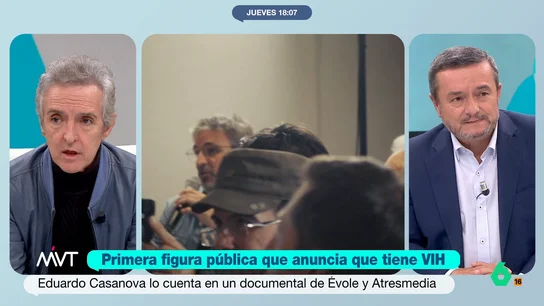 JUEVES 18:07

MVT

Primera figura pública que anuncia que tiene VIH

Eduardo Casanova lo cuenta en un documental de Évole y Atresmedia

6

16